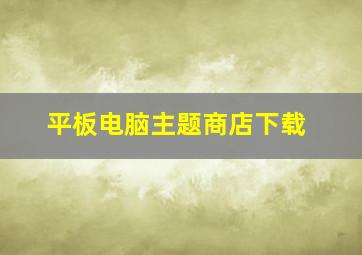 平板电脑主题商店下载